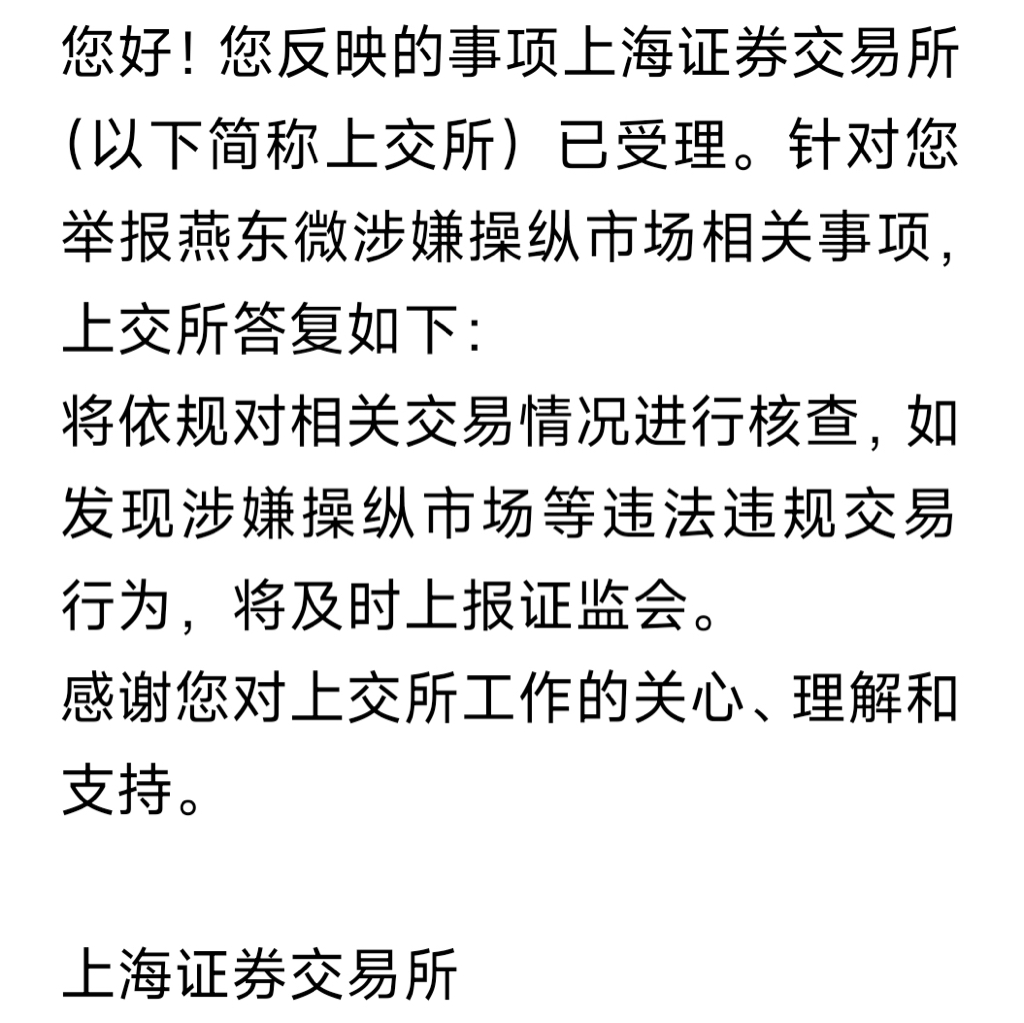 您好！您反映的事项上海证券交易所（以下简称上交所）已受理。针对您举报燕东微涉嫌操纵市场相关事项，上交所答复如下：
将依规对相关交易情况进行核查，如发现涉嫌操纵市场等违法违规交易行为，将及时上报证监会。
感谢您对上交所工作的关心、理解和支持。

上海证券交易所